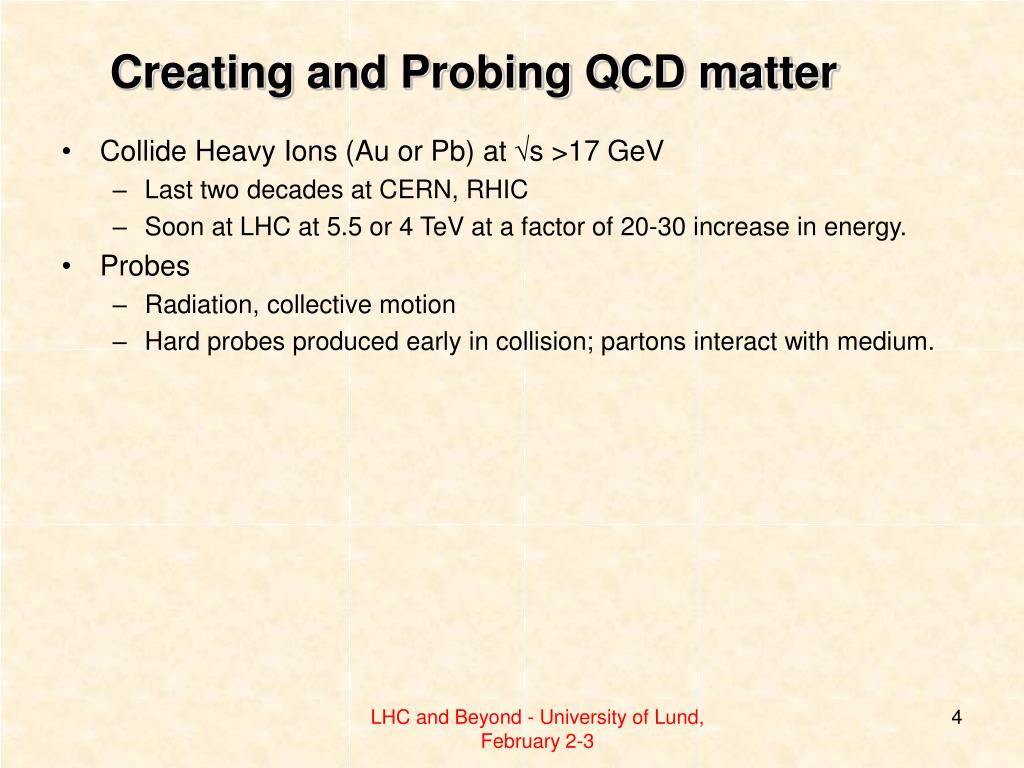 Creating and Probing QCD matter

• Collide Heavy Ions (Au or Pb) at $\sqrt{s}$ >17 GeV
– Last two decades at CERN, RHIC
– Soon at LHC at 5.5 or 4 TeV at a factor of 20-30 increase in energy.
• Probes
– Radiation, collective motion
– Hard probes produced early in collision; partons interact with medium.

LHC and Beyond - University of Lund, February 2-3

4